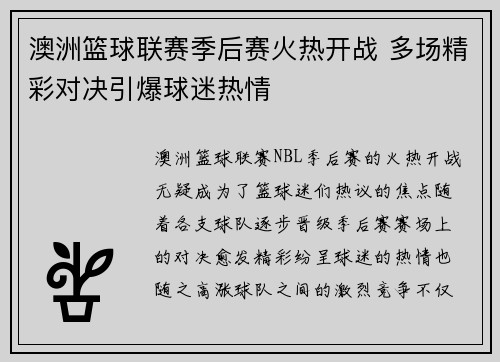 澳洲篮球联赛季后赛火热开战 多场精彩对决引爆球迷热情

澳洲篮球联赛NBL季后赛的火热开战无疑成为了篮球迷们热议的焦点随着各支球队逐步晋级季后赛赛场上的对决愈发精彩纷呈球迷的热情也随之高涨球队之间的激烈竞争不仅